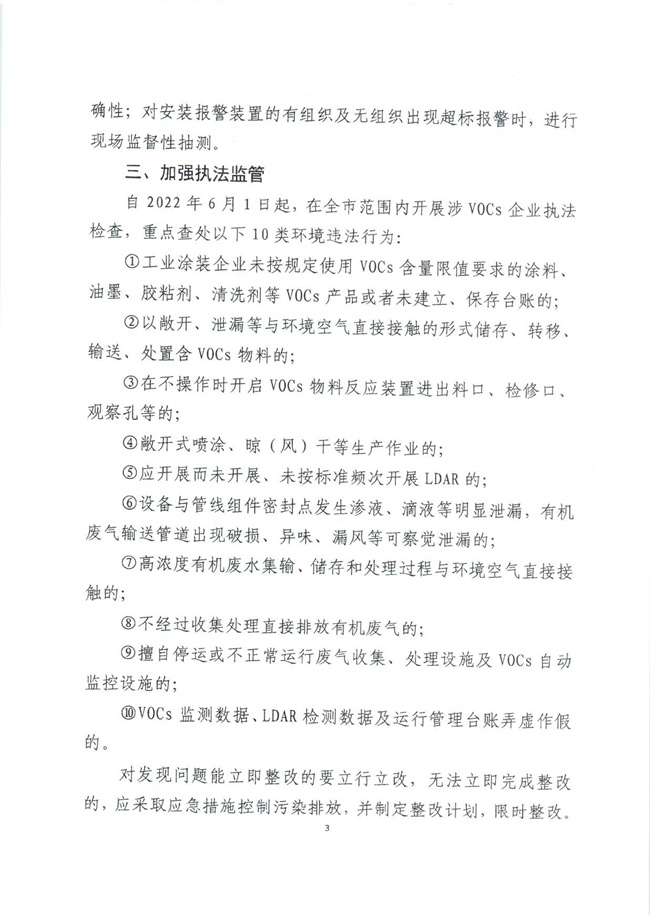 确性；对安装报警装置的有组织及无组织出现超标报警时，进行现场监督性抽测。

三、加强执法监管

自 2022 年 6 月 1 日起，在全市范围内开展涉 VOCs 企业执法检查，重点查处以下 10 类环境违法行为：

①工业涂装企业未按规定使用 VOCs 含量限值要求的涂料、油墨、胶粘剂、清洗剂等 VOCs 产品或者未建立、保存台账的；

②以敞开、泄漏等与环境空气直接接触的形式储存、转移、输送、处置含 VOCs 物料的；

③在不操作时开启 VOCs 物料反应装置进出料口、检修口、观察孔等的；

④敞开式喷涂、晾（风）干等生产作业的；

⑤应开展而未开展、未按标准频次开展 LDAR 的；

⑥设备与管线组件密封点发生渗液、滴液等明显泄漏，有机废气输送管道出现破损、异味、漏风等可察觉泄漏的；

⑦高浓度有机废水集输、储存和处理过程与环境空气直接接触的；

⑧不经过收集处理直接排放有机废气的；

⑨擅自停运或不正常运行废气收集、处理设施及 VOCs 自动监控设施的；

⑩VOCs 监测数据、LDAR 检测数据及运行管理台账弄虚作假的。

对发现问题能立即整改的要立行立改，无法立即完成整改的，应采取应急措施控制污染排放，并制定整改计划，限时整改。

3